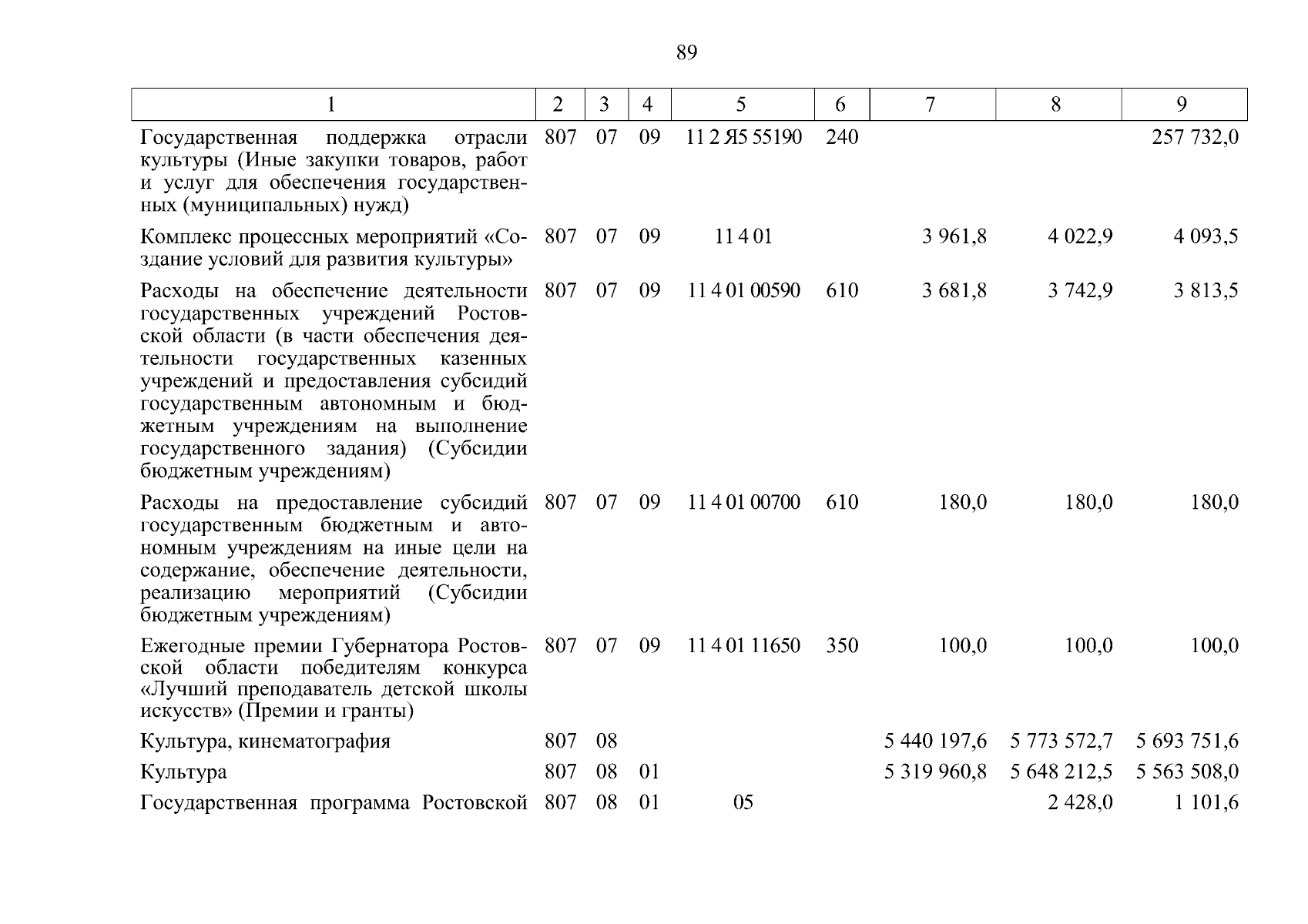 89

| 1 | 2 | 3 | 4 | 5 | 6 | 7 | 8 | 9 |
|---|---|---|---|---|---|---|---|---|
| Государственная поддержка отрасли культуры (Иные закупки товаров, работ и услуг для обеспечения государственных (муниципальных) нужд) | 807 | 07 | 09 | 11 2 Я5 55190 | 240 | | | 257 732,0 |
| Комплекс процессных мероприятий «Создание условий для развития культуры» | 807 | 07 | 09 | 11 4 01 | | 3 961,8 | 4 022,9 | 4 093,5 |
| Расходы на обеспечение деятельности государственных учреждений Ростовской области (в части обеспечения деятельности государственных казенных учреждений и предоставления субсидий государственным автономным и бюджетным учреждениям на выполнение государственного задания) (Субсидии бюджетным учреждениям) | 807 | 07 | 09 | 11 4 01 00590 | 610 | 3 681,8 | 3 742,9 | 3 813,5 |
| Расходы на предоставление субсидий государственным бюджетным и автономным учреждениям на иные цели на содержание, обеспечение деятельности, реализацию мероприятий (Субсидии бюджетным учреждениям) | 807 | 07 | 09 | 11 4 01 00700 | 610 | 180,0 | 180,0 | 180,0 |
| Ежегодные премии Губернатора Ростовской области победителям конкурса «Лучший преподаватель детской школы искусств» (Премии и гранты) | 807 | 07 | 09 | 11 4 01 11650 | 350 | 100,0 | 100,0 | 100,0 |
| Культура, кинематография | 807 | 08 | | | | 5 440 197,6 | 5 773 572,7 | 5 693 751,6 |
| Культура | 807 | 08 | 01 | | | 5 319 960,8 | 5 648 212,5 | 5 563 508,0 |
| Государственная программа Ростовской | 807 | 08 | 01 | 05 | | | 2 428,0 | 1 101,6 |